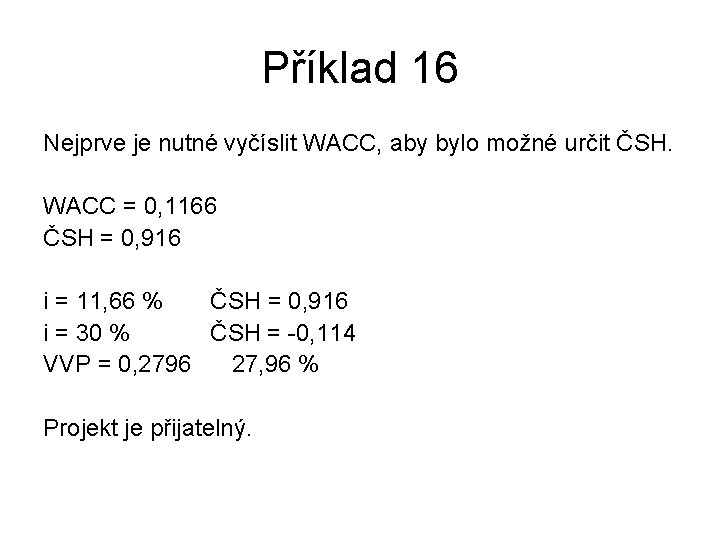 Příklad 16

Nejprve je nutné vyčíslit WACC, aby bylo možné určit ČSH.

WACC = 0,1166
ČSH = 0,916

i = 11,66 % ČSH = 0,916
i = 30 % ČSH = -0,114
VVP = 0,2796 27,96 %

Projekt je přijatelný.